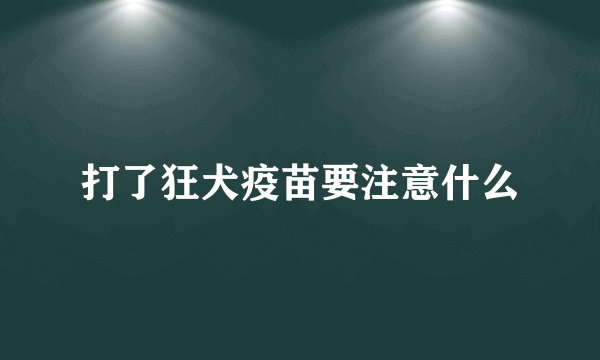 打了狂犬疫苗要注意什么